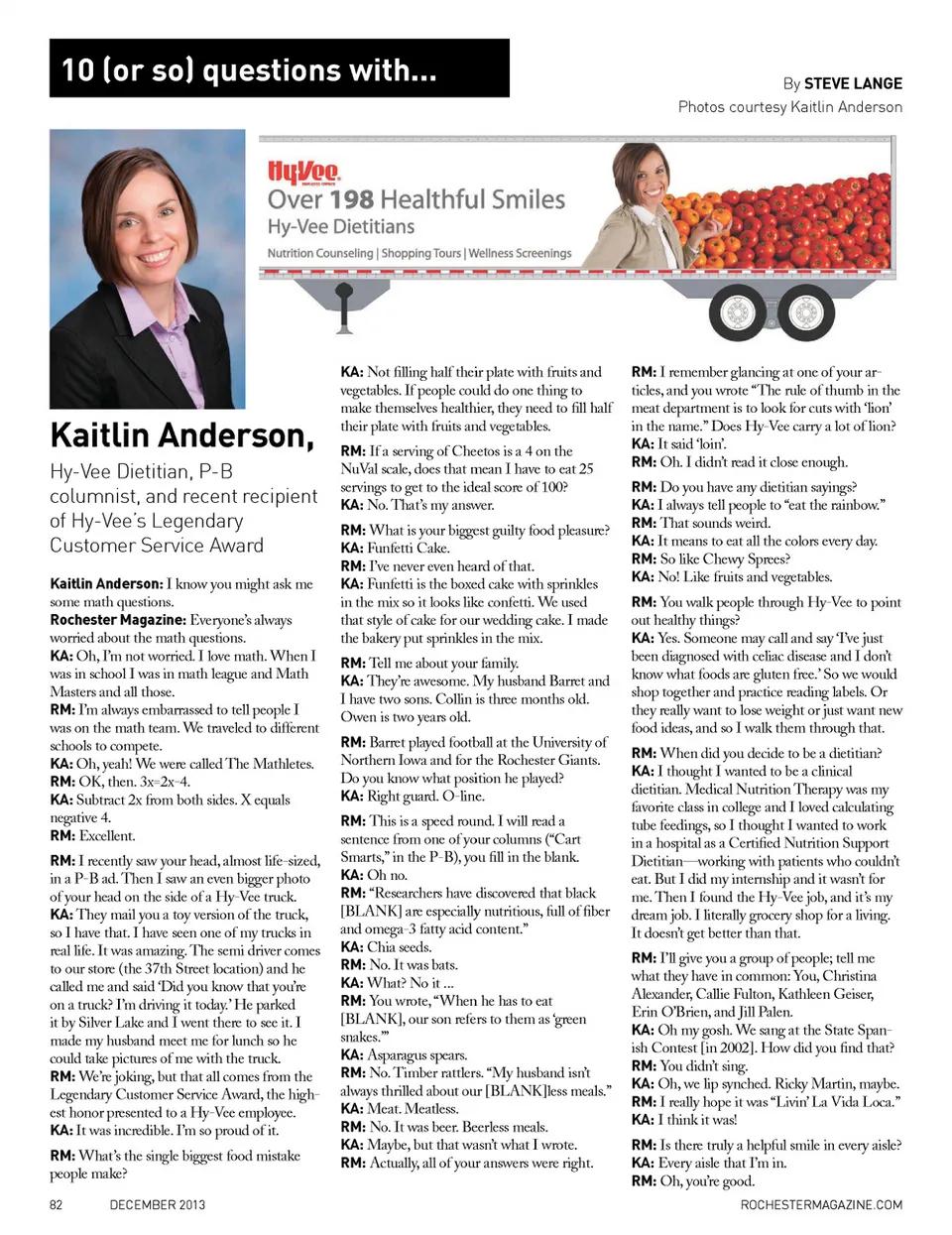 10 (or so) questions with...

By STEVE LANGE
Photos courtesy Kaitlin Anderson

HyVee
Over 198 Healthful Smiles
Hy-Vee Dietitians
Nutrition Counseling | Shopping Tours | Wellness Screenings

Kaitlin Anderson,

Hy-Vee Dietitian, P-B columnist, and recent recipient of Hy-Vee's Legendary Customer Service Award

Kaitlin Anderson: I know you might ask me some math questions.
Rochester Magazine: Everyone's always worried about the math questions.
KA: Oh, I'm not worried. I love math. When I was in school I was in math league and Math Masters and all those.
RM: I'm always embarrassed to tell people I was on the math team. We traveled to different schools to compete.
KA: Oh, yeah! We were called The Mathletes.
RM: OK, then. 3x=2x-4.
KA: Subtract 2x from both sides. X equals negative 4.
RM: Excellent.

RM: I recently saw your head, almost life-sized, in a P-B ad. Then I saw an even bigger photo of your head on the side of a Hy-Vee truck.
KA: They mail you a toy version of the truck, so I have that. I have seen one of my trucks in real life. It was amazing. The semi driver comes to our store (the 37th Street location) and he called me and said 'Did you know that you're on a truck? I'm driving it today.' He parked it by Silver Lake and I went there to see it. I made my husband meet me for lunch so he could take pictures of me with the truck.
RM: We're joking, but that all comes from the Legendary Customer Service Award, the highest honor presented to a Hy-Vee employee.
KA: It was incredible. I'm so proud of it.

RM: What's the single biggest food mistake people make?
KA: Not filling half their plate with fruits and vegetables. If people could do one thing to make themselves healthier, they need to fill half their plate with fruits and vegetables.

RM: If a serving of Cheetos is a 4 on the NuVal scale, does that mean I have to eat 25 servings to get to the ideal score of 100?
KA: No. That's my answer.

RM: What is your biggest guilty food pleasure?
KA: Funfetti Cake.
RM: I've never even heard of that.
KA: Funfetti is the boxed cake with sprinkles in the mix so it looks like confetti. We used that style of cake for our wedding cake. I made the bakery put sprinkles in the mix.

RM: Tell me about your family.
KA: They're awesome. My husband Barret and I have two sons. Collin is three months old. Owen is two years old.

RM: Barret played football at the University of Northern Iowa and for the Rochester Giants. Do you know what position he played?
KA: Right guard. O-line.

RM: This is a speed round. I will read a sentence from one of your columns ("Cart Smarts," in the P-B), you fill in the blank.
KA: Oh no.
RM: "Researchers have discovered that black [BLANK] are especially nutritious, full of fiber and omega-3 fatty acid content."
KA: Chia seeds.
RM: No. It was bats.
KA: What? No it ...
RM: You wrote, "When he has to eat [BLANK], our son refers to them as 'green snakes.'"
KA: Asparagus spears.
RM: No. Timber rattlers. "My husband isn't always thrilled about our [BLANK]less meals."
KA: Meat. Meatless.
RM: No. It was beer. Beerless meals.
KA: Maybe, but that wasn't what I wrote.
RM: Actually, all of your answers were right.

RM: I remember glancing at one of your articles, and you wrote "The rule of thumb in the meat department is to look for cuts with 'lion' in the name." Does Hy-Vee carry a lot of lion?
KA: It said 'loin'.
RM: Oh. I didn't read it close enough.

RM: Do you have any dietitian sayings?
KA: I always tell people to "eat the rainbow."
RM: That sounds weird.
KA: It means to eat all the colors every day.
RM: So like Chewy Sprees?
KA: No! Like fruits and vegetables.

RM: You walk people through Hy-Vee to point out healthy things?
KA: Yes. Someone may call and say 'I've just been diagnosed with celiac disease and I don't know what foods are gluten free.' So we would shop together and practice reading labels. Or they really want to lose weight or just want new food ideas, and so I walk them through that.

RM: When did you decide to be a dietitian?
KA: I thought I wanted to be a clinical dietitian. Medical Nutrition Therapy was my favorite class in college and I loved calculating tube feedings, so I thought I wanted to work in a hospital as a Certified Nutrition Support Dietitian—working with patients who couldn't eat. But I did my internship and it wasn't for me. Then I found the Hy-Vee job, and it's my dream job. I literally grocery shop for a living. It doesn't get better than that.

RM: I'll give you a group of people; tell me what they have in common: You, Christina Alexander, Callie Fulton, Kathleen Geiser, Erin O'Brien, and Jill Palen.
KA: Oh my gosh. We sang at the State Spanish Contest [in 2002]. How did you find that?
RM: You didn't sing.
KA: Oh, we lip synched. Ricky Martin, maybe.
RM: I really hope it was "Livin' La Vida Loca."
KA: I think it was!

RM: Is there truly a helpful smile in every aisle?
KA: Every aisle that I'm in.
RM: Oh, you're good.

82 DECEMBER 2013 ROCHESTERMAGAZINE.COM